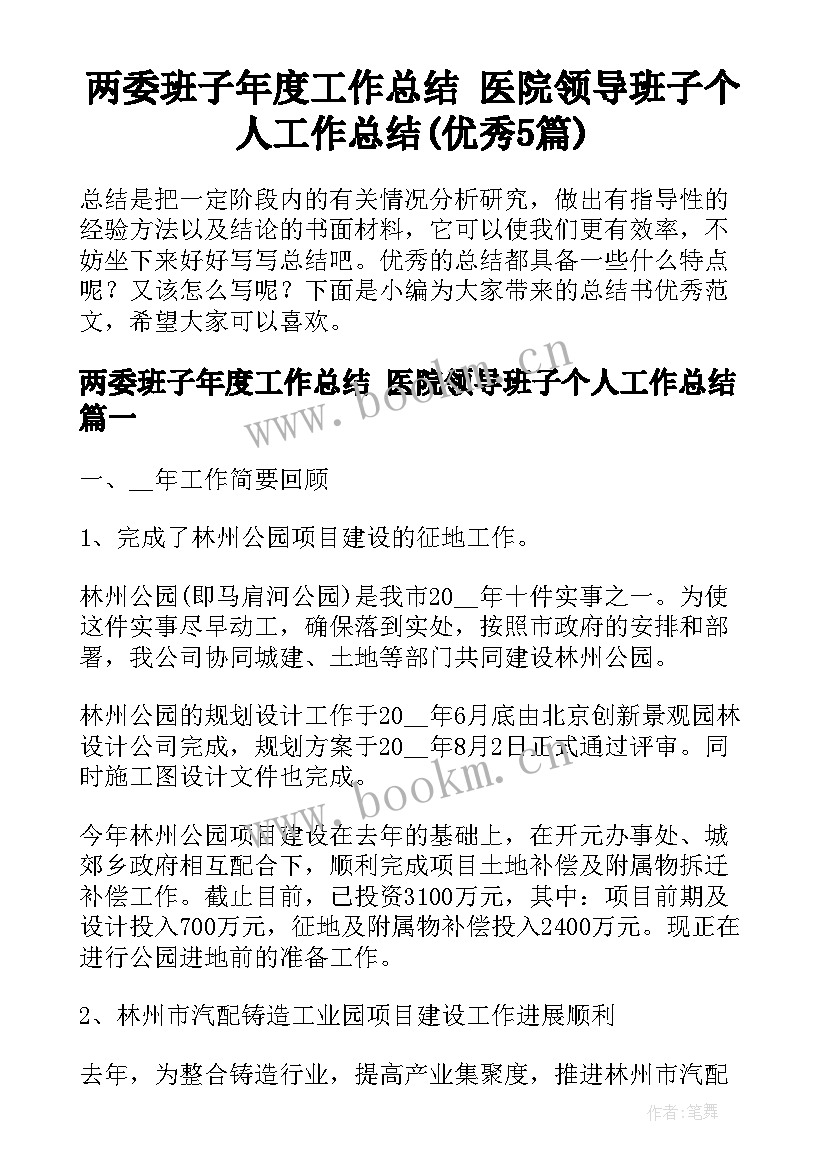 两委班子年度工作总结 医院领导班子个人工作总结(优秀5篇)

总结是把一定阶段内的有关情况分析研究，做出有指导性的经验方法以及结论的书面材料，它可以使我们更有效率，不妨坐下来好好写写总结吧。优秀的总结都具备一些什么特点呢？又该怎么写呢？下面是小编为大家带来的总结书优秀范文，希望大家可以喜欢。

两委班子年度工作总结 医院领导班子个人工作总结篇一

www.bookm.cn

一、__年工作简要回顾

1、完成了林州公园项目建设的征地工作。

林州公园(即马肩河公园)是我市20__年十件实事之一。为使这件实事尽早动工，确保落到实处，按照市政府的安排和部署，我公司协同城建、土地等部门共同建设林州公园。

林州公园的规划设计工作于20__年6月底由北京创新景观园林设计公司完成，规划方案于20__年8月2日正式通过评审。同时施工图设计文件也完成。

www.bookm.cn

今年林州公园项目建设在去年的基础上，在开元办事处、城郊乡政府相互配合下，顺利完成项目土地补偿及附属物拆迁补偿工作。截止目前，已投资3100万元，其中：项目前期及设计投入700万元，征地及附属物补偿投入2400万元。现正在进行公园进地前的准备工作。

2、林州市汽配铸造工业园项目建设工作进展顺利

去年，为整合铸造行业，提高产业集聚度，推进林州市汽配

作者：笔舞